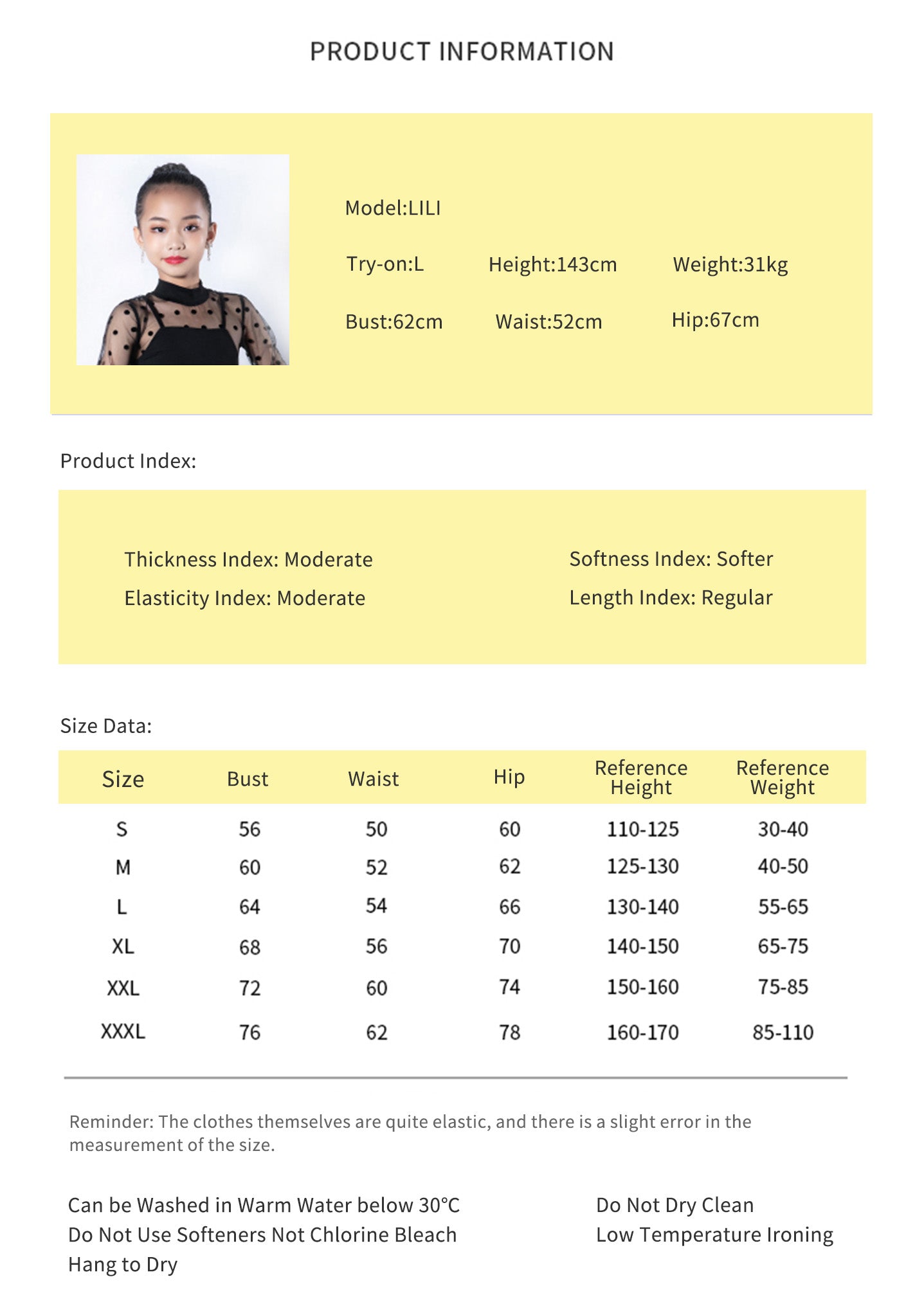 PRODUCT INFORMATION

Model:LILI

Try-on:L Height:143cm Weight:31kg

Bust:62cm Waist:52cm Hip:67cm

Product Index:

Thickness Index: Moderate

Elasticity Index: Moderate

Softness Index: Softer

Length Index: Regular

Size Data:

| Size | Bust | Waist | Hip | Reference Height | Reference Weight |
|---|---|---|---|---|---|
| S | 56 | 50 | 60 | 110-125 | 30-40 |
| M | 60 | 52 | 62 | 125-130 | 40-50 |
| L | 64 | 54 | 66 | 130-140 | 55-65 |
| XL | 68 | 56 | 70 | 140-150 | 65-75 |
| XXL | 72 | 60 | 74 | 150-160 | 75-85 |
| XXXL | 76 | 62 | 78 | 160-170 | 85-110 |

Reminder: The clothes themselves are quite elastic, and there is a slight error in the measurement of the size.

Can be Washed in Warm Water below 30°C
Do Not Use Softeners Not Chlorine Bleach
Hang to Dry

Do Not Dry Clean
Low Temperature Ironing